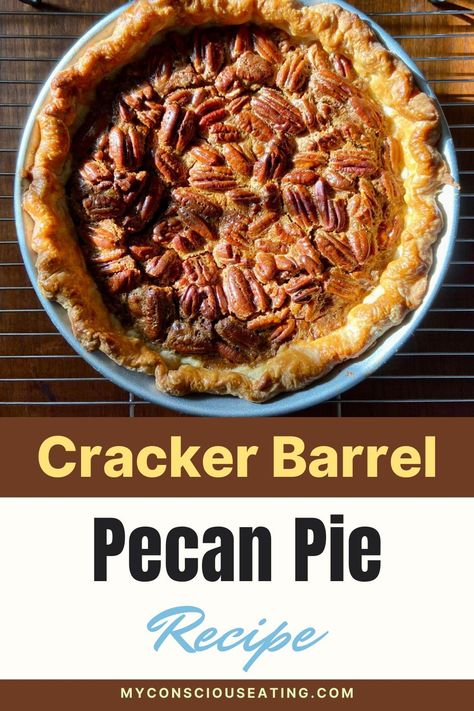 Cracker Barrel

Pecan Pie

Recipe

MYCONSCIOUSEATING.COM